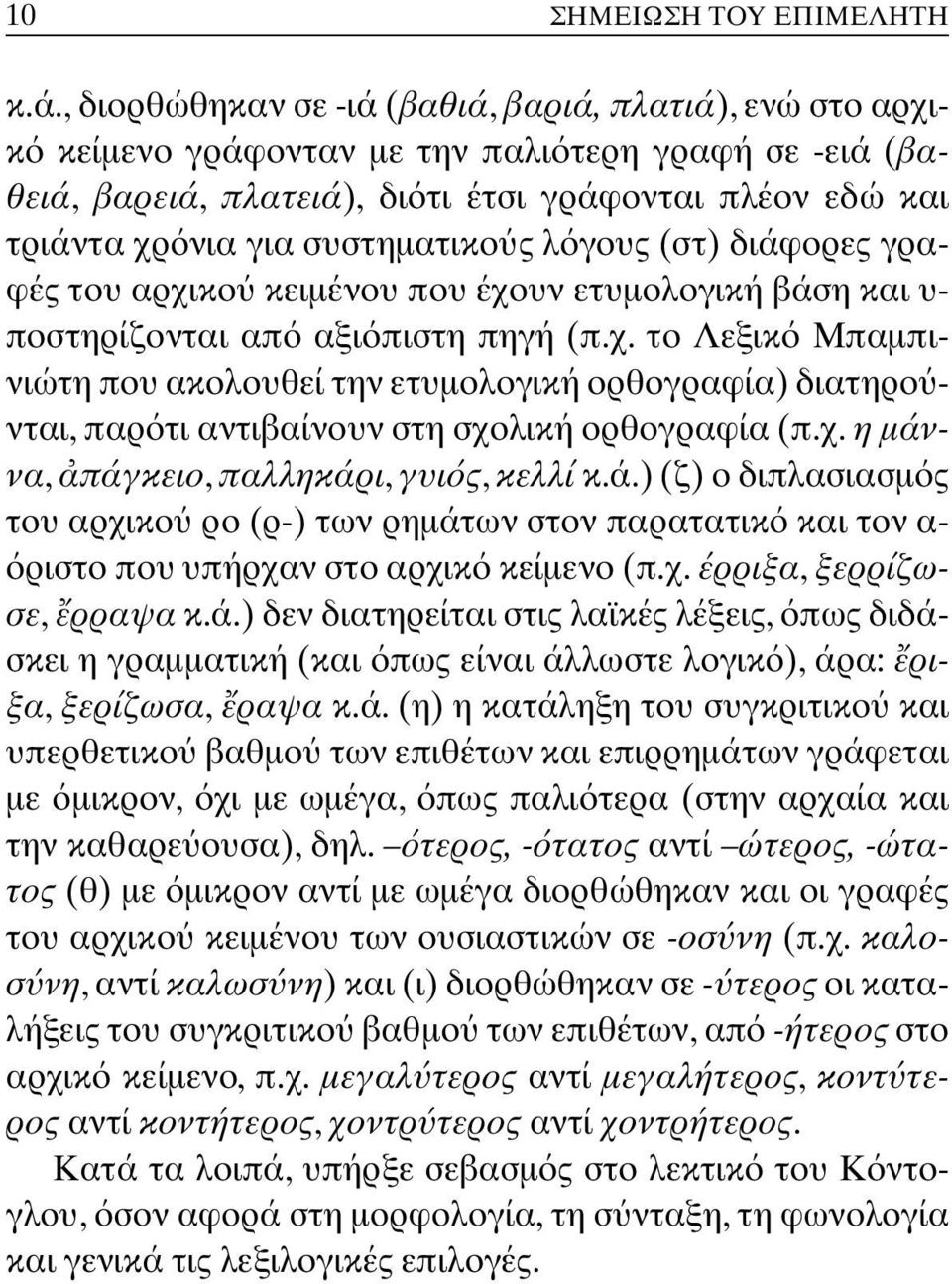 10 ΣΗΜΕΙΩΣΗ ΤΟΥ ΕΠΙΜΕΛΗΤΗ

κ.ά., διορθώθηκαν σε -ιά (βαθιά, βαριά, πλατιά), ενώ στο αρχικό κείμενο γράφονταν με την παλιότερη γραφή σε -ειά (βαθειά, βαρειά, πλατειά), διότι έτσι γράφονται πλέον εδώ και τριάντα χρόνια για συστηματικούς λόγους (στ) διάφορες γραφές του αρχικού κειμένου που έχουν ετυμολογική βάση και υποστηρίζονται από αξιόπιστη πηγή (π.χ. το Λεξικό Μπαμπινιώτη που ακολουθεί την ετυμολογική ορθογραφία) διατηρούνται, παρότι αντιβαίνουν στη σχολική ορθογραφία (π.χ. η μάννα, ἀπάγκειο, παλληκάρι, γυιός, κελλί κ.ά.) (ζ) ο διπλασιασμός του αρχικού ρο (ρ-) των ρημάτων στον παρατατικό και τον αόριστο που υπήρχαν στο αρχικό κείμενο (π.χ. έρριξα, ξερρίζωσε, ἔρραψα κ.ά.) δεν διατηρείται στις λαϊκές λέξεις, όπως διδάσκει η γραμματική (και όπως είναι άλλωστε λογικό), άρα: ἔριξα, ξερίζωσα, ἔραψα κ.ά. (η) η κατάληξη του συγκριτικού και υπερθετικού βαθμού των επιθέτων και επιρρημάτων γράφεται με όμικρον, όχι με ωμέγα, όπως παλιότερα (στην αρχαία και την καθαρεύουσα), δηλ. –ότερος, -ότατος αντί –ώτερος, -ώτατος (θ) με όμικρον αντί με ωμέγα διορθώθηκαν και οι γραφές του αρχικού κειμένου των ουσιαστικών σε -οσύνη (π.χ. καλοσύνη, αντί καλωσύνη) και (ι) διορθώθηκαν σε -ύτερος οι καταλήξεις του συγκριτικού βαθμού των επιθέτων, από -ήτερος στο αρχικό κείμενο, π.χ. μεγαλύτερος αντί μεγαλήτερος, κοντύτερος αντί κοντήτερος, χοντρύτερος αντί χοντρήτερος.

Κατά τα λοιπά, υπήρξε σεβασμός στο λεκτικό του Κόντογλου, όσον αφορά στη μορφολογία, τη σύνταξη, τη φωνολογία και γενικά τις λεξιλογικές επιλογές.